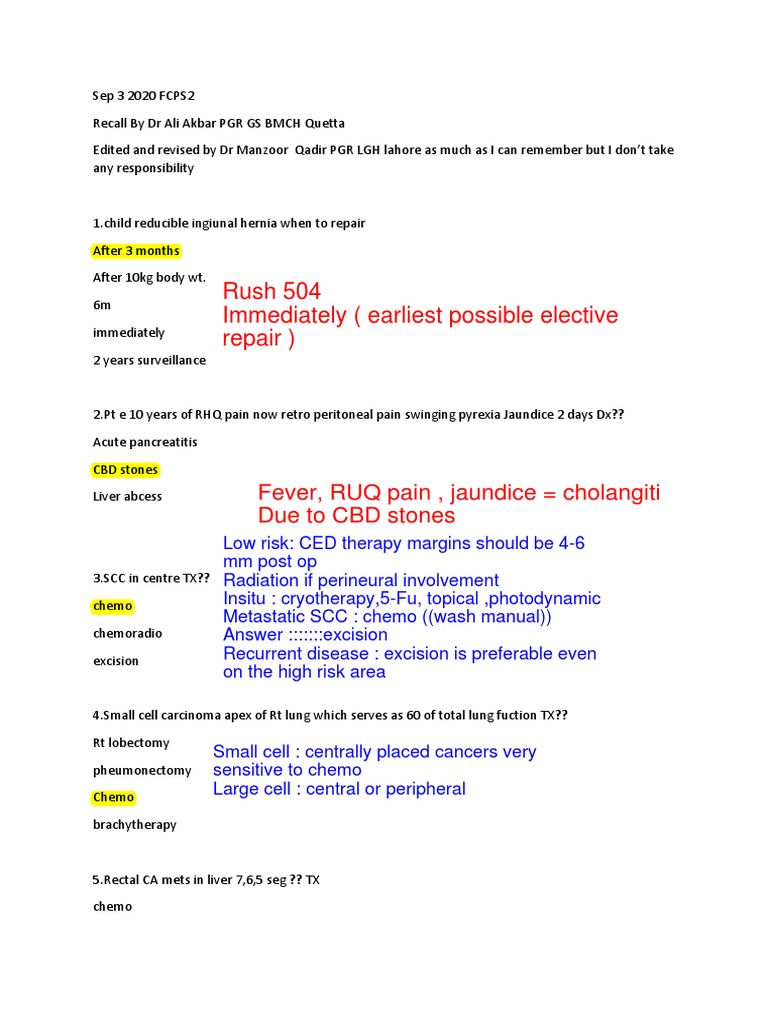 Sep 3 2020 FCPS2

Recall By Dr Ali Akbar PGR GS BMCH Quetta

Edited and revised by Dr Manzoor Qadir PGR LGH lahore as much as I can remember but I don't take any responsibility

1.child reducible ingiunal hernia when to repair

After 3 months

After 10kg body wt.

6m

immediately

2 years surveillance

Rush 504
Immediately ( earliest possible elective repair )

2.Pt e 10 years of RHQ pain now retro peritoneal pain swinging pyrexia Jaundice 2 days Dx??

Acute pancreatitis

CBD stones

Liver abcess

Fever, RUQ pain , jaundice = cholangiti
Due to CBD stones

3.SCC in centre TX??

chemo

chemoradio

excision

Low risk: CED therapy margins should be 4-6 mm post op
Radiation if perineural involvement
Insitu : cryotherapy,5-Fu, topical ,photodynamic
Metastatic SCC : chemo ((wash manual))
Answer :::::::excision
Recurrent disease : excision is preferable even on the high risk area

4.Small cell carcinoma apex of Rt lung which serves as 60 of total lung fuction TX??

Rt lobectomy

pheumonectomy

Chemo

brachytherapy

Small cell : centrally placed cancers very sensitive to chemo
Large cell : central or peripheral

5.Rectal CA mets in liver 7,6,5 seg ?? TX

chemo